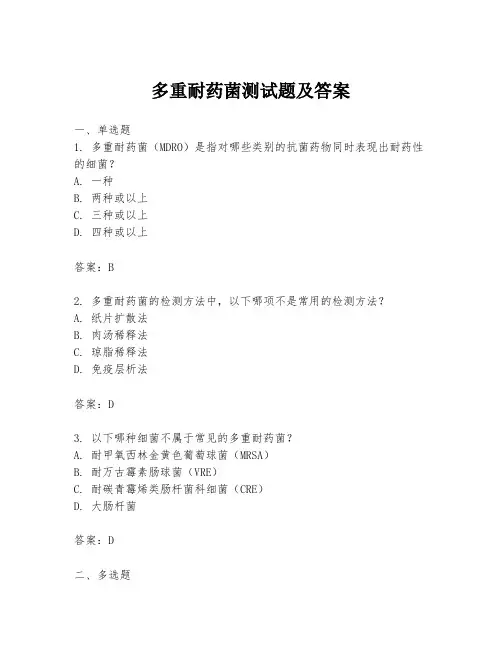 多重耐药菌测试题及答案

一、单选题

1. 多重耐药菌（MDRO）是指对哪些类别的抗菌药物同时表现出耐药性的细菌？

A. 一种

B. 两种或以上

C. 三种或以上

D. 四种或以上

答案：B

2. 多重耐药菌的检测方法中，以下哪项不是常用的检测方法？

A. 纸片扩散法

B. 肉汤稀释法

C. 琼脂稀释法

D. 免疫层析法

答案：D

3. 以下哪种细菌不属于常见的多重耐药菌？

A. 耐甲氧西林金黄色葡萄球菌（MRSA）

B. 耐万古霉素肠球菌（VRE）

C. 耐碳青霉烯类肠杆菌科细菌（CRE）

D. 大肠杆菌

答案：D

二、多选题